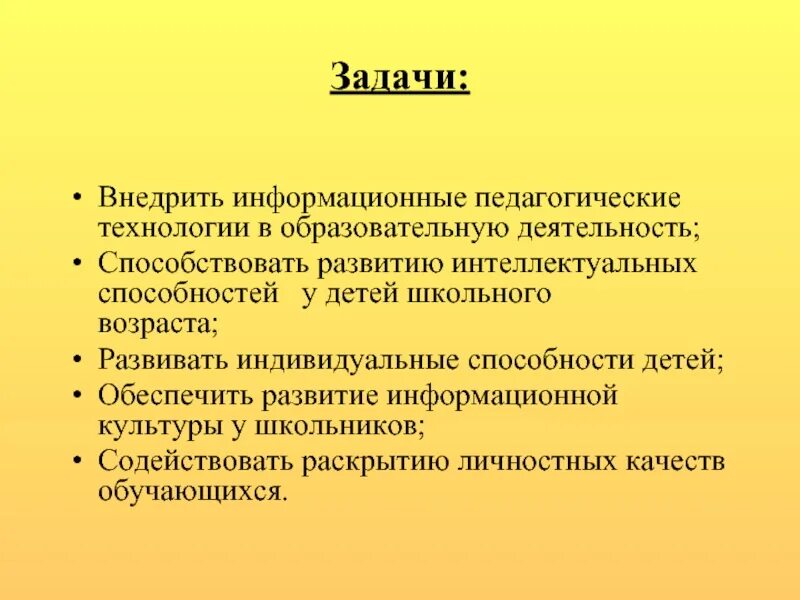 Задачи:

• Внедрить информационные педагогические технологии в образовательную деятельность;
• Способствовать развитию интеллектуальных способностей у детей школьного возраста;
• Развивать индивидуальные способности детей;
• Обеспечить развитие информационной культуры у школьников;
• Содействовать раскрытию личностных качеств обучающихся.